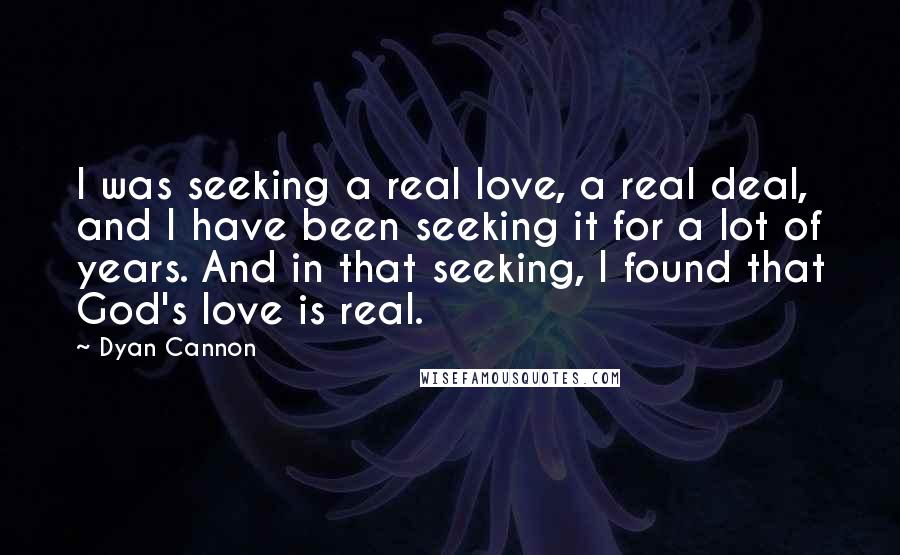 I was seeking a real love, a real deal, and I have been seeking it for a lot of years. And in that seeking, I found that God's love is real.

~ Dyan Cannon

WISEFAMOUSQUOTES.COM